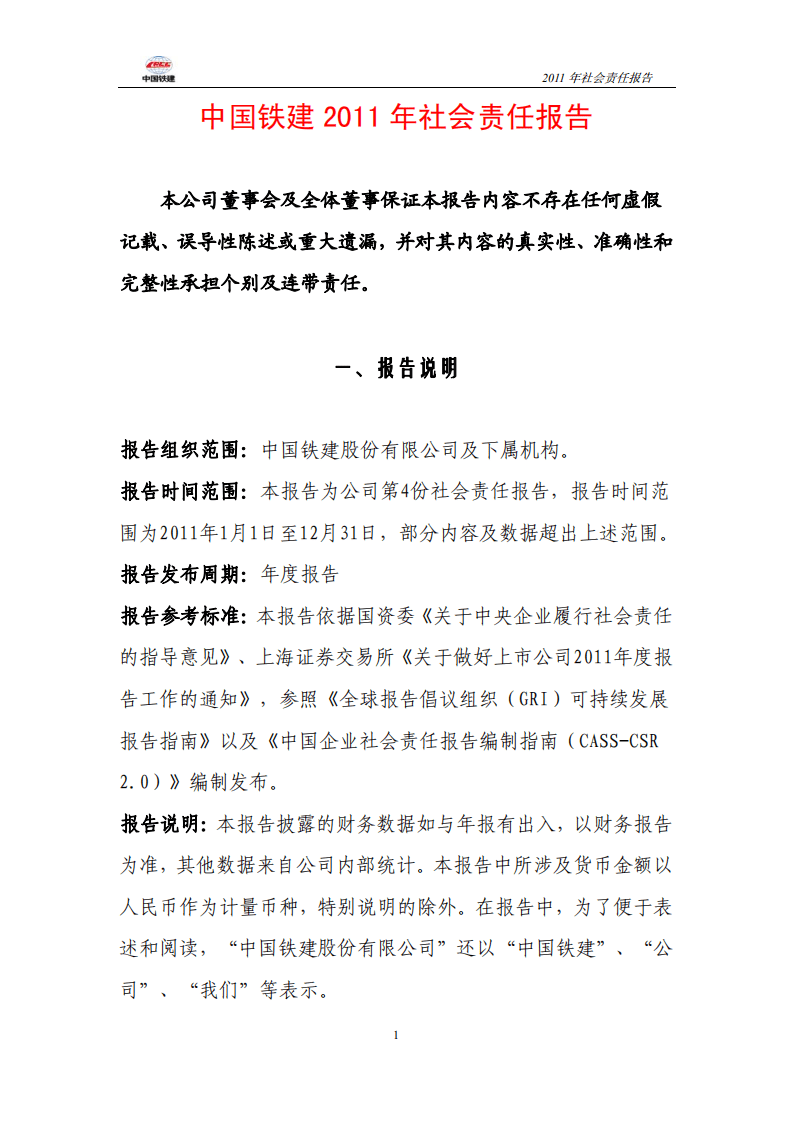 CRCC
中国铁建

2011 年社会责任报告

中国铁建 2011 年社会责任报告

本公司董事会及全体董事保证本报告内容不存在任何虚假记载、误导性陈述或重大遗漏，并对其内容的真实性、准确性和完整性承担个别及连带责任。

一、报告说明

报告组织范围：中国铁建股份有限公司及下属机构。

报告时间范围：本报告为公司第4份社会责任报告，报告时间范围为2011年1月1日至12月31日，部分内容及数据超出上述范围。

报告发布周期：年度报告

报告参考标准：本报告依据国资委《关于中央企业履行社会责任的指导意见》、上海证券交易所《关于做好上市公司2011年度报告工作的通知》，参照《全球报告倡议组织（GRI）可持续发展报告指南》以及《中国企业社会责任报告编制指南（CASS-CSR 2.0）》编制发布。

报告说明：本报告披露的财务数据如与年报有出入，以财务报告为准，其他数据来自公司内部统计。本报告中所涉及货币金额以人民币作为计量币种，特别说明的除外。在报告中，为了便于表述和阅读，“中国铁建股份有限公司”还以“中国铁建”、“公司”、“我们”等表示。

1